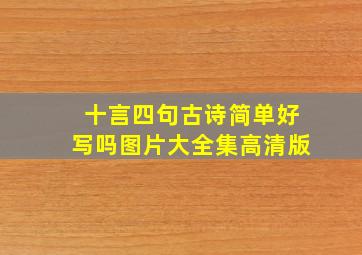 十言四句古诗简单好写吗图片大全集高清版